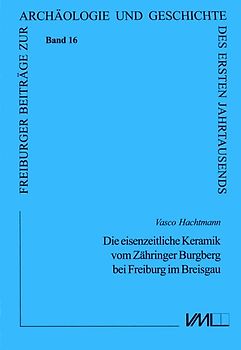 FREIBURGER BEITRÄGE ZUR ARCHÄOLOGIE UND GESCHICHTE DES ERSTEN JAHRTAUSENDS

Band 16

Vasco Hachtmann

Die eisenzeitliche Keramik vom Zähringer Burgberg bei Freiburg im Breisgau

VML